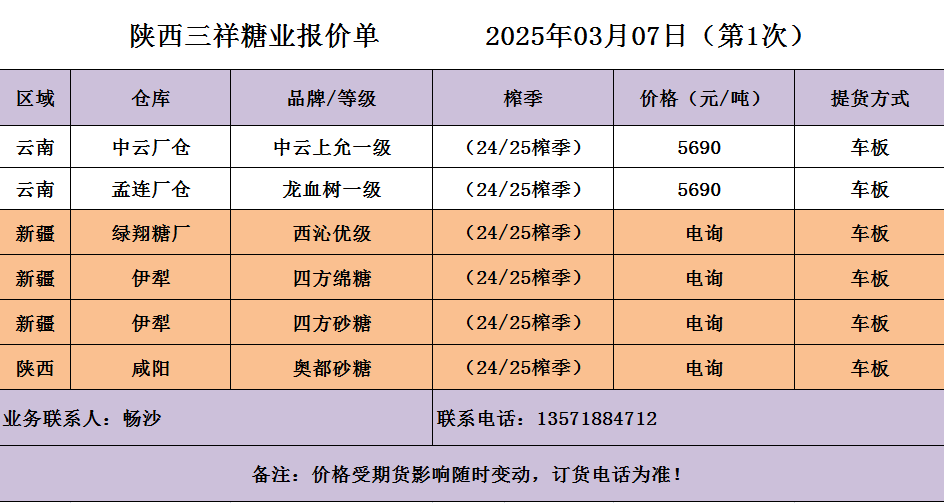 陕西三祥糖业报价单 2025年03月07日（第1次）

| 区域 | 仓库 | 品牌/等级 | 榨季 | 价格（元/吨） | 提货方式 |
|---|---|---|---|---|---|
| 云南 | 中云厂仓 | 中云上允一级 | （24/25榨季） | 5690 | 车板 |
| 云南 | 孟连厂仓 | 龙血树一级 | （24/25榨季） | 5690 | 车板 |
| 新疆 | 绿翔糖厂 | 西沁优级 | （24/25榨季） | 电询 | 车板 |
| 新疆 | 伊犁 | 四方绵糖 | （24/25榨季） | 电询 | 车板 |
| 新疆 | 伊犁 | 四方砂糖 | （24/25榨季） | 电询 | 车板 |
| 陕西 | 咸阳 | 奥都砂糖 | （24/25榨季） | 电询 | 车板 |

业务联系人：畅沙

联系电话：13571884712

备注：价格受期货影响随时变动，订货电话为准！